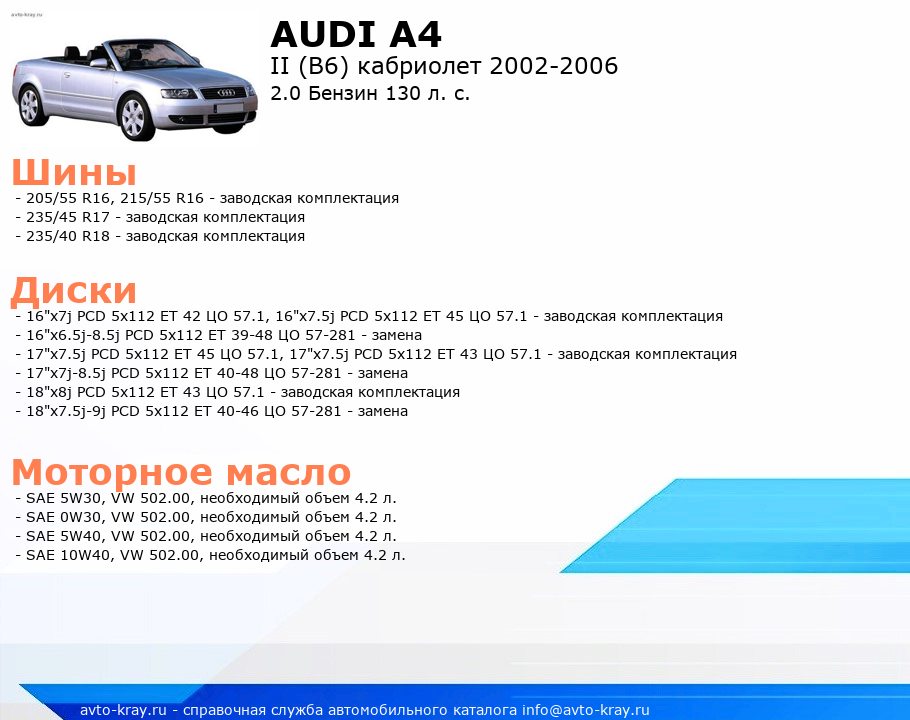 avto-kray.ru

AUDI A4
II (B6) кабриолет 2002-2006
2.0 Бензин 130 л. с.

Шины
- 205/55 R16, 215/55 R16 - заводская комплектация
- 235/45 R17 - заводская комплектация
- 235/40 R18 - заводская комплектация

Диски
- 16"x7j PCD 5x112 ET 42 ЦО 57.1, 16"x7.5j PCD 5x112 ET 45 ЦО 57.1 - заводская комплектация
- 16"x6.5j-8.5j PCD 5x112 ET 39-48 ЦО 57-281 - замена
- 17"x7.5j PCD 5x112 ET 45 ЦО 57.1, 17"x7.5j PCD 5x112 ET 43 ЦО 57.1 - заводская комплектация
- 17"x7j-8.5j PCD 5x112 ET 40-48 ЦО 57-281 - замена
- 18"x8j PCD 5x112 ET 43 ЦО 57.1 - заводская комплектация
- 18"x7.5j-9j PCD 5x112 ET 40-46 ЦО 57-281 - замена

Моторное масло
- SAE 5W30, VW 502.00, необходимый объем 4.2 л.
- SAE 0W30, VW 502.00, необходимый объем 4.2 л.
- SAE 5W40, VW 502.00, необходимый объем 4.2 л.
- SAE 10W40, VW 502.00, необходимый объем 4.2 л.

avto-kray.ru - справочная служба автомобильного каталога info@avto-kray.ru